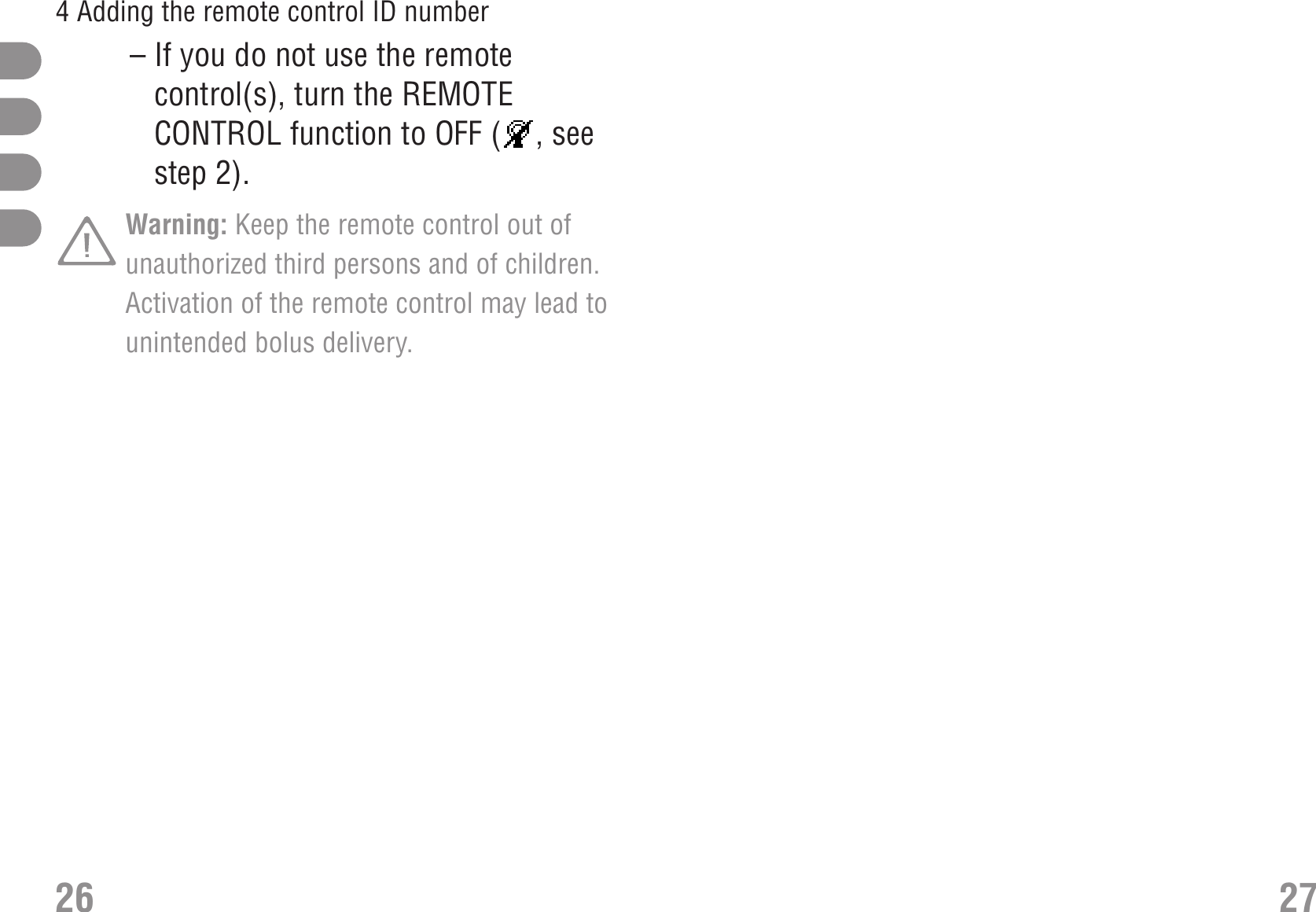 4 Adding the remote control ID number

– If you do not use the remote control(s), turn the REMOTE CONTROL function to OFF ( , see step 2).

!

Warning: Keep the remote control out of unauthorized third persons and of children. Activation of the remote control may lead to unintended bolus delivery.

26

27